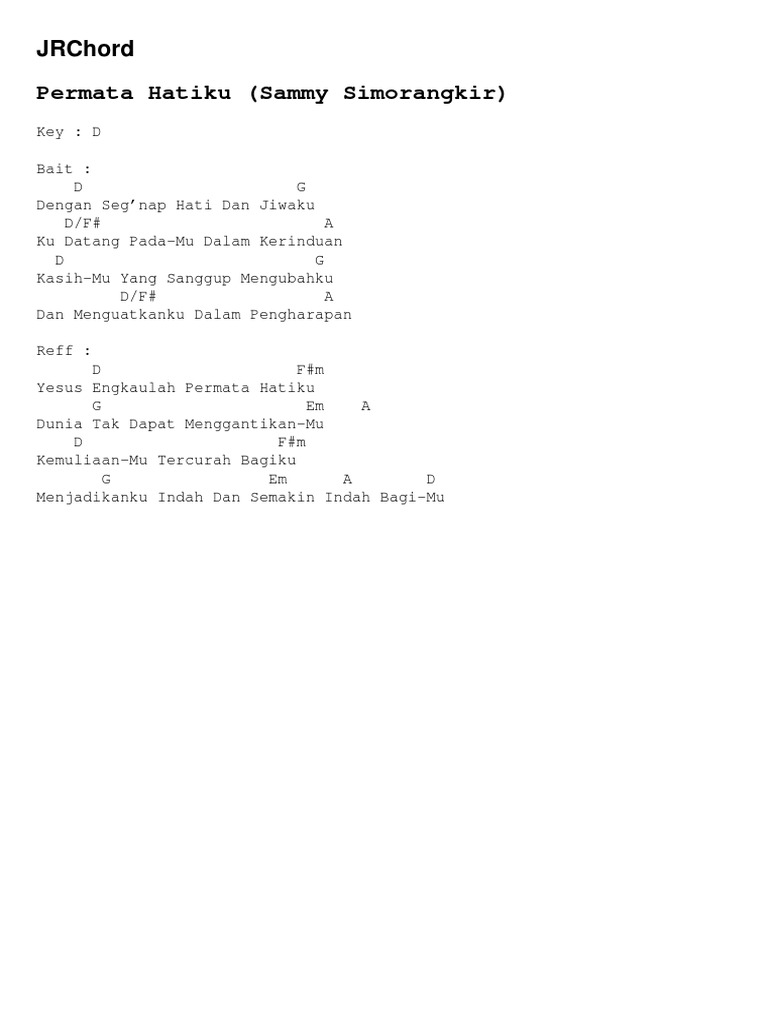 JRChord

Permata Hatiku (Sammy Simorangkir)

Key : D

Bait :
D G
Dengan Seg'nap Hati Dan Jiwaku
D/F# A
Ku Datang Pada-Mu Dalam Kerinduan
D G
Kasih-Mu Yang Sanggup Mengubahku
D/F# A
Dan Menguatkanku Dalam Pengharapan

Reff :
D F#m
Yesus Engkaulah Permata Hatiku
G Em A
Dunia Tak Dapat Menggantikan-Mu
D F#m
Kemuliaan-Mu Tercurah Bagiku
G Em A D
Menjadikanku Indah Dan Semakin Indah Bagi-Mu